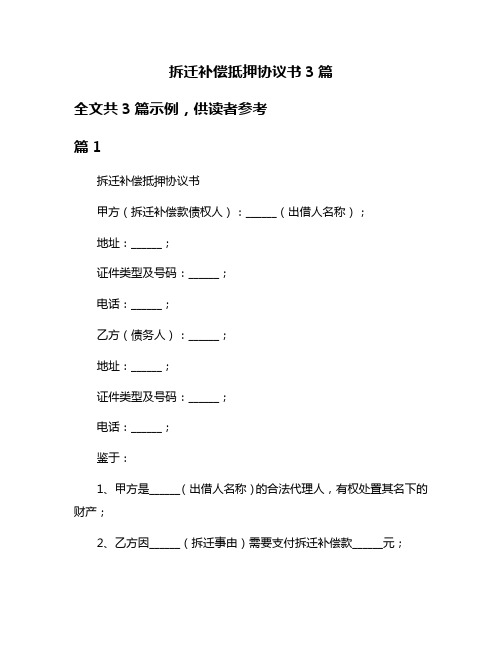 拆迁补偿抵押协议书 3 篇

全文共 3 篇示例，供读者参考

篇 1

拆迁补偿抵押协议书

甲方（拆迁补偿款债权人）：______（出借人名称）；

地址：______；

证件类型及号码：______；

电话：______；

乙方（债务人）：______；

地址：______；

证件类型及号码：______；

电话：______；

鉴于：

1、甲方是______（出借人名称）的合法代理人，有权处置其名下的财产；

2、乙方因______（拆迁事由）需要支付拆迁补偿款______元；